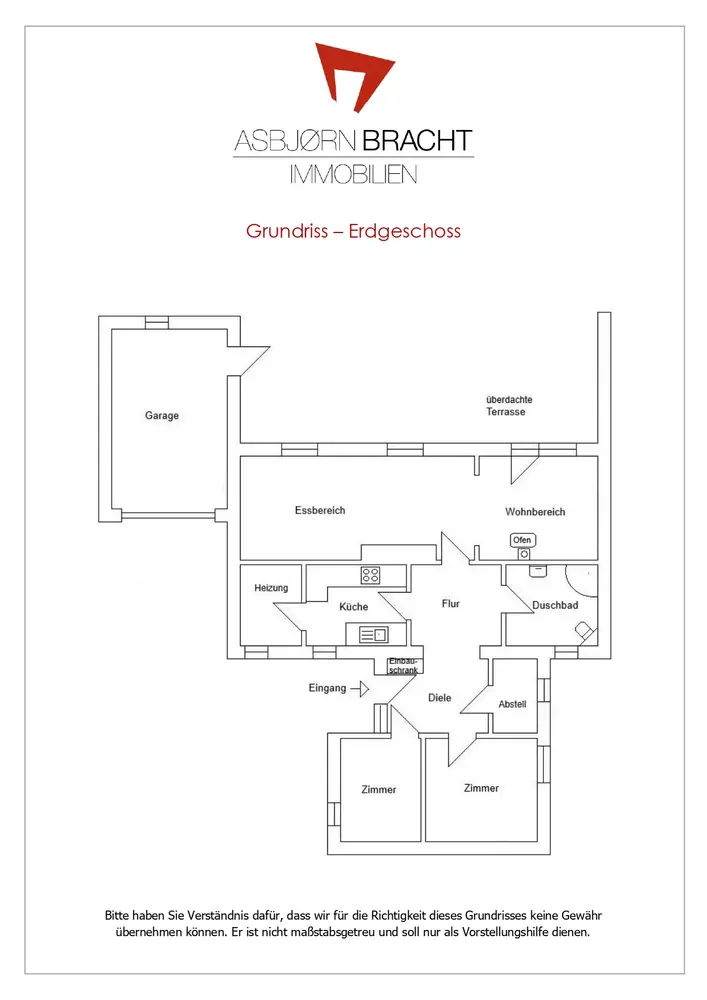 ASBJØRN BRACHT
IMMOBILIEN

Grundriss – Erdgeschoss

Garage

überdachte Terrasse

Essbereich

Wohnbereich

Ofen

Heizung

Küche

Flur

Duschbad

Einbauschrank

Eingang

Diele

Abstell

Zimmer

Zimmer

Bitte haben Sie Verständnis dafür, dass wir für die Richtigkeit dieses Grundrisses keine Gewähr übernehmen können. Er ist nicht maßstabsgetreu und soll nur als Vorstellungshilfe dienen.